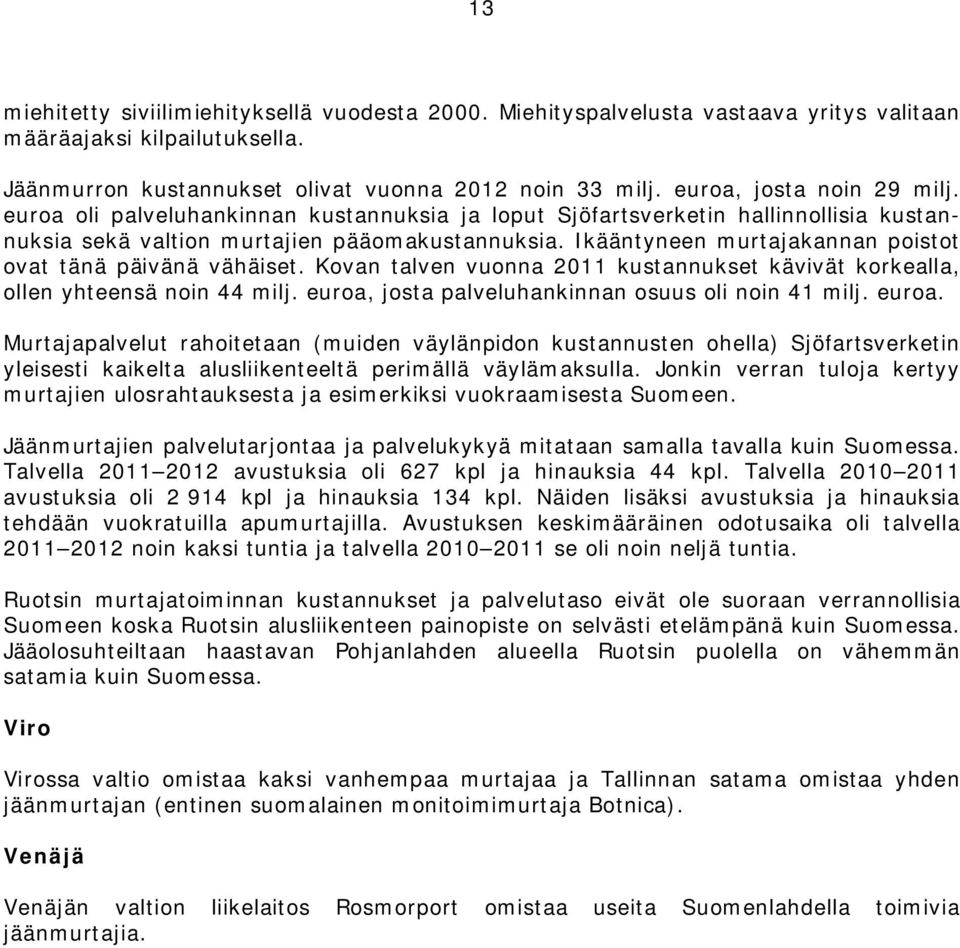 13

miehitetty siviilimiehityksellä vuodesta 2000. Miehityspalvelusta vastaava yritys valitaan määräajaksi kilpailutuksella.

Jäänmurron kustannukset olivat vuonna 2012 noin 33 milj. euroa, josta noin 29 milj. euroa oli palveluhankinnan kustannuksia ja loput Sjöfartsverketin hallinnollisia kustannuksia sekä valtion murtajien pääomakustannuksia. Ikääntyneen murtajakannan poistot ovat tänä päivänä vähäiset. Kovan talven vuonna 2011 kustannukset kävivät korkealla, ollen yhteensä noin 44 milj. euroa, josta palveluhankinnan osuus oli noin 41 milj. euroa.

Murtajapalvelut rahoitetaan (muiden väylänpidon kustannusten ohella) Sjöfartsverketin yleisesti kaikelta alusliikenteeltä perimällä väylämaksulla. Jonkin verran tuloja kertyy murtajien ulosrahtauksesta ja esimerkiksi vuokraamisesta Suomeen.

Jäänmurtajien palvelutarjontaa ja palvelukykyä mitataan samalla tavalla kuin Suomessa. Talvella 2011—2012 avustuksia oli 627 kpl ja hinauksia 44 kpl. Talvella 2010—2011 avustuksia oli 2 914 kpl ja hinauksia 134 kpl. Näiden lisäksi avustuksia ja hinauksia tehdään vuokratuilla apumurtajilla. Avustuksen keskimääräinen odotusaika oli talvella 2011—2012 noin kaksi tuntia ja talvella 2010—2011 se oli noin neljä tuntia.

Ruotsin murtajatoiminnan kustannukset ja palvelutaso eivät ole suoraan verrannollisia Suomeen koska Ruotsin alusliikenteen painopiste on selvästi etelämpänä kuin Suomessa. Jääolosuhteiltaan haastavan Pohjanlahden alueella Ruotsin puolella on vähemmän satamia kuin Suomessa.

Viro

Virossa valtio omistaa kaksi vanhempaa murtajaa ja Tallinnan satama omistaa yhden jäänmurtajan (entinen suomalainen monitoimimurtaja Botnica).

Venäjä

Venäjän valtion liikelaitos Rosmorport omistaa useita Suomenlahdella toimivia jäänmurtajia.